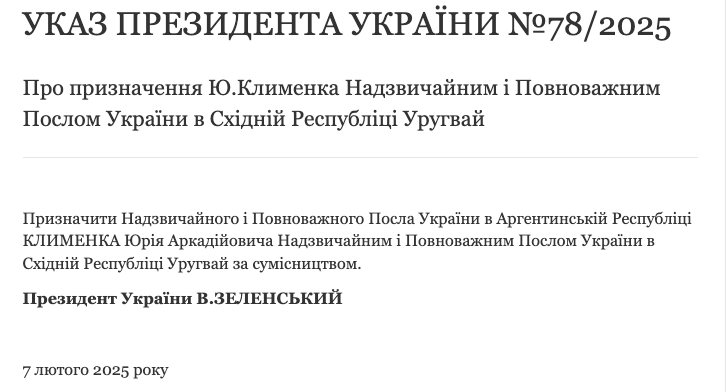 УКАЗ ПРЕЗИДЕНТА УКРАЇНИ №78/2025

Про призначення Ю.Клименка Надзвичайним і Повноважним Послом України в Східній Республіці Уругвай

Призначити Надзвичайного і Повноважного Посла України в Аргентинській Республіці КЛИМЕНКА Юрія Аркадійовича Надзвичайним і Повноважним Послом України в Східній Республіці Уругвай за сумісництвом.

Президент України В.ЗЕЛЕНСЬКИЙ

7 лютого 2025 року